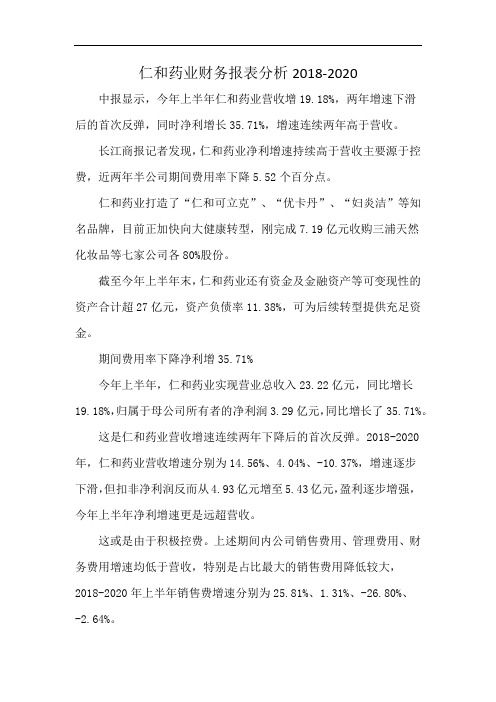 仁和药业财务报表分析 2018-2020

中报显示，今年上半年仁和药业营收增 19.18%，两年增速下滑后的首次反弹，同时净利增长 35.71%，增速连续两年高于营收。

长江商报记者发现，仁和药业净利增速持续高于营收主要源于控费，近两年半公司期间费用率下降 5.52 个百分点。

仁和药业打造了“仁和可立克”、“优卡丹”、“妇炎洁”等知名品牌，目前正加快向大健康转型，刚完成 7.19 亿元收购三浦天然化妆品等七家公司各 80%股份。

截至今年上半年末，仁和药业还有资金及金融资产等可变现性的资产合计超 27 亿元，资产负债率 11.38%，可为后续转型提供充足资金。

期间费用率下降净利增 35.71%

今年上半年，仁和药业实现营业总收入 23.22 亿元，同比增长 19.18%，归属于母公司所有者的净利润 3.29 亿元，同比增长了 35.71%。

这是仁和药业营收增速连续两年下降后的首次反弹。2018-2020 年，仁和药业营收增速分别为 14.56%、4.04%、-10.37%，增速逐步下滑，但扣非净利润反而从 4.93 亿元增至 5.43 亿元，盈利逐步增强，今年上半年净利增速更是远超营收。

这或是由于积极控费。上述期间内公司销售费用、管理费用、财务费用增速均低于营收，特别是占比最大的销售费用降低较大，2018-2020 年上半年销售费增速分别为 25.81%、1.31%、-26.80%、-2.64%。